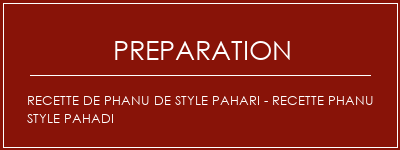 PREPARATION

RECETTE DE PHANU DE STYLE PAHARI - RECETTE PHANU STYLE PAHADI